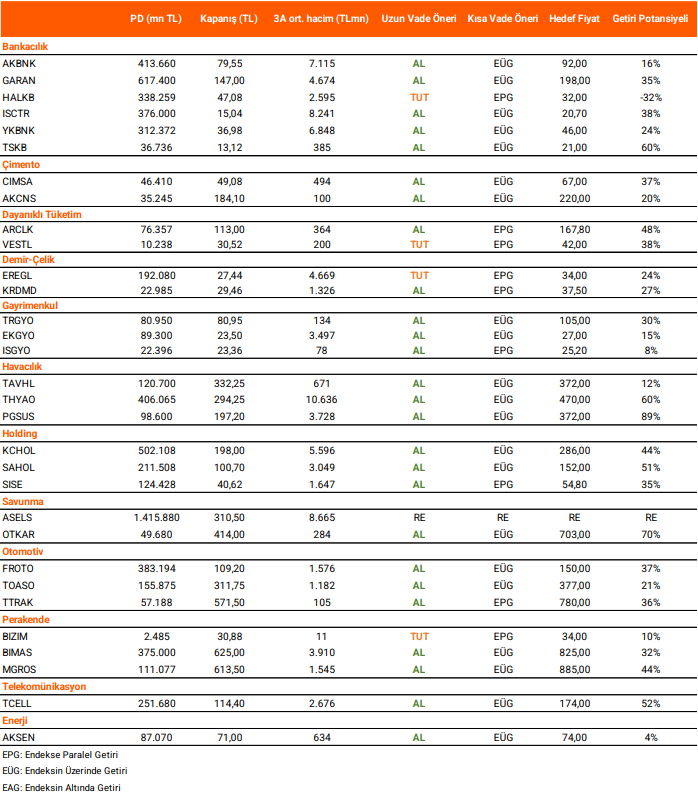 |  | PD (mn TL) | Kapanış (TL) | 3A ort. hacim (TLmn) | Uzun Vade Öneri | Kısa Vade Öneri | Hedef Fiyat | Getiri Potansiyeli |
|---|---|---|---|---|---|---|---|
| **Bankacılık** | | | | | | | |
| AKBNK | 413.660 | 79,55 | 7.115 | AL | EÜG | 92,00 | 16% |
| GARAN | 617.400 | 147,00 | 4.674 | AL | EÜG | 198,00 | 35% |
| HALKB | 338.259 | 47,08 | 2.595 | TUT | EPG | 32,00 | -32% |
| ISCTR | 376.000 | 15,04 | 8.241 | AL | EÜG | 20,70 | 38% |
| YKBNK | 312.372 | 36,98 | 6.848 | AL | EÜG | 46,00 | 24% |
| TSKB | 36.736 | 13,12 | 385 | AL | EÜG | 21,00 | 60% |
| **Çimento** | | | | | | | |
| CIMSA | 46.410 | 49,08 | 494 | AL | EÜG | 67,00 | 37% |
| AKCNS | 35.245 | 184,10 | 100 | AL | EÜG | 220,00 | 20% |
| **Dayanıklı Tüketim** | | | | | | | |
| ARCLK | 76.357 | 113,00 | 364 | AL | EPG | 167,80 | 48% |
| VESTL | 10.238 | 30,52 | 200 | TUT | EPG | 42,00 | 38% |
| **Demir-Çelik** | | | | | | | |
| EREGL | 192.080 | 27,44 | 4.669 | TUT | EPG | 34,00 | 24% |
| KRDMD | 22.985 | 29,46 | 1.326 | AL | EPG | 37,50 | 27% |
| **Gayrimenkul** | | | | | | | |
| TRGYO | 80.950 | 80,95 | 134 | AL | EÜG | 105,00 | 30% |
| EKGYO | 89.300 | 23,50 | 3.497 | AL | EÜG | 27,00 | 15% |
| ISGYO | 22.396 | 23,36 | 78 | AL | EPG | 25,20 | 8% |
| **Havacılık** | | | | | | | |
| TAVHL | 120.700 | 332,25 | 671 | AL | EÜG | 372,00 | 12% |
| THYAO | 406.065 | 294,25 | 10.636 | AL | EÜG | 470,00 | 60% |
| PGSUS | 98.600 | 197,20 | 3.728 | AL | EÜG | 372,00 | 89% |
| **Holding** | | | | | | | |
| KCHOL | 502.108 | 198,00 | 5.596 | AL | EÜG | 286,00 | 44% |
| SAHOL | 211.508 | 100,70 | 3.049 | AL | EÜG | 152,00 | 51% |
| SISE | 124.428 | 40,62 | 1.647 | AL | EPG | 54,80 | 35% |
| **Savunma** | | | | | | | |
| ASELS | 1.415.880 | 310,50 | 8.665 | RE | RE | RE | RE |
| OTKAR | 49.680 | 414,00 | 284 | AL | EÜG | 703,00 | 70% |
| **Otomotiv** | | | | | | | |
| FROTO | 383.194 | 109,20 | 1.576 | AL | EÜG | 150,00 | 37% |
| TOASO | 155.875 | 311,75 | 1.182 | AL | EÜG | 377,00 | 21% |
| TTRAK | 57.188 | 571,50 | 105 | AL | EPG | 780,00 | 36% |
| **Perakende** | | | | | | | |
| BIZIM | 2.485 | 30,88 | 11 | TUT | EPG | 34,00 | 10% |
| BIMAS | 375.000 | 625,00 | 3.910 | AL | EÜG | 825,00 | 32% |
| MGROS | 111.077 | 613,50 | 1.545 | AL | EÜG | 885,00 | 44% |
| **Telekomünikasyon** | | | | | | | |
| TCELL | 251.680 | 114,40 | 2.676 | AL | EÜG | 174,00 | 52% |
| **Enerji** | | | | | | | |
| AKSEN | 87.070 | 71,00 | 634 | AL | EÜG | 74,00 | 4% |

EPG: Endekse Paralel Getiri
EÜG: Endeksin Üzerinde Getiri
EAG: Endeksin Altında Getiri